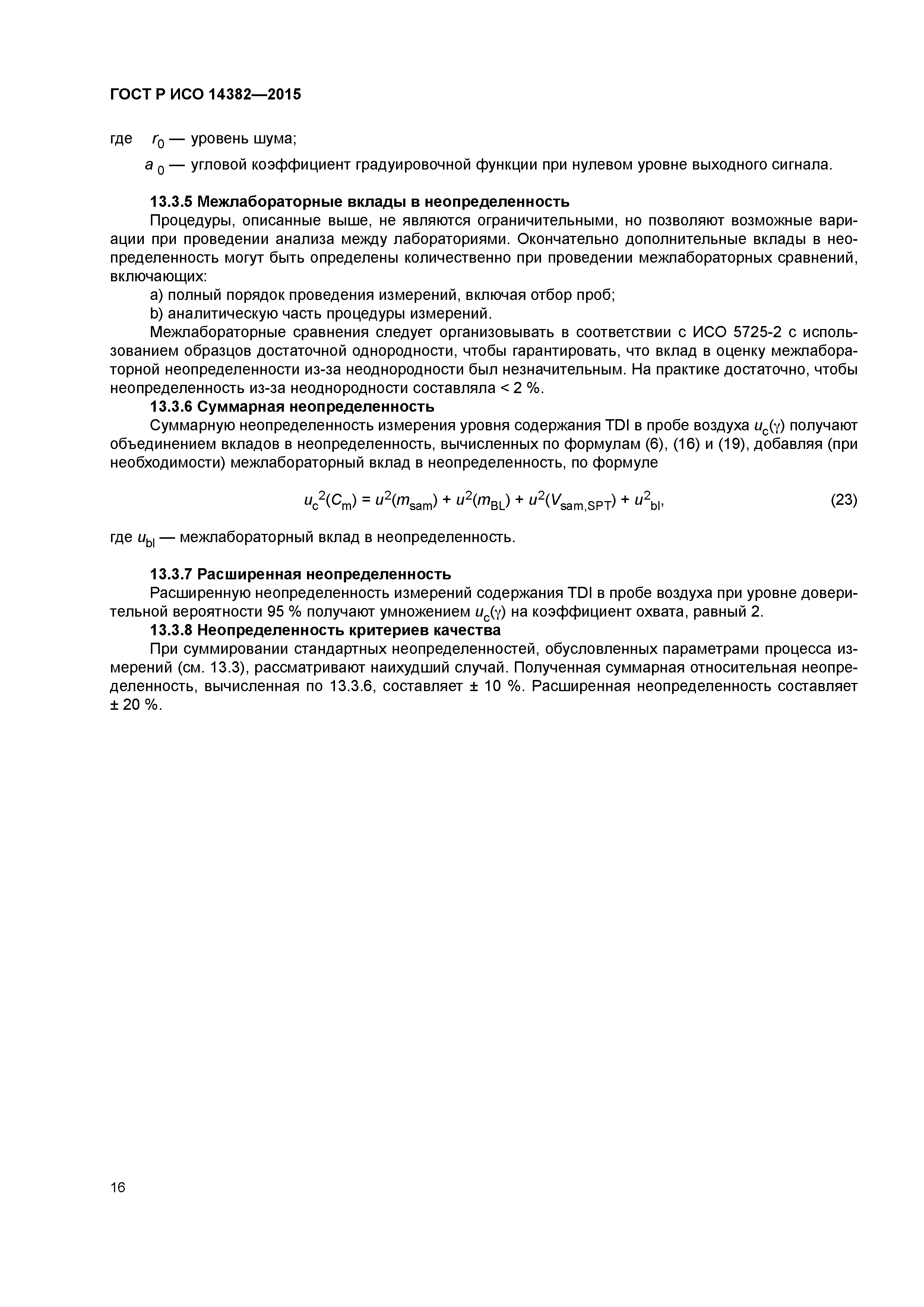 ГОСТ Р ИСО 14382—2015

где $r_0$ — уровень шума;

$a_0$ — угловой коэффициент градуировочной функции при нулевом уровне выходного сигнала.

13.3.5 Межлабораторные вклады в неопределенность

Процедуры, описанные выше, не являются ограничительными, но позволяют возможные вариации при проведении анализа между лабораториями. Окончательно дополнительные вклады в неопределенность могут быть определены количественно при проведении межлабораторных сравнений, включающих:

a) полный порядок проведения измерений, включая отбор проб;

b) аналитическую часть процедуры измерений.

Межлабораторные сравнения следует организовывать в соответствии с ИСО 5725-2 с использованием образцов достаточной однородности, чтобы гарантировать, что вклад в оценку межлабораторной неопределенности из-за неоднородности был незначительным. На практике достаточно, чтобы неопределенность из-за неоднородности составляла < 2 %.

13.3.6 Суммарная неопределенность

Суммарную неопределенность измерения уровня содержания TDI в пробе воздуха $u_c(\gamma)$ получают объединением вкладов в неопределенность, вычисленных по формулам (6), (16) и (19), добавляя (при необходимости) межлабораторный вклад в неопределенность, по формуле

$u_c^2(C_m) = u^2(m_{sam}) + u^2(m_{BL}) + u^2(V_{sam,SPT}) + u^2_{bl}$, (23)

где $u_{bl}$ — межлабораторный вклад в неопределенность.

13.3.7 Расширенная неопределенность

Расширенную неопределенность измерений содержания TDI в пробе воздуха при уровне доверительной вероятности 95 % получают умножением $u_c(\gamma)$ на коэффициент охвата, равный 2.

13.3.8 Неопределенность критериев качества

При суммировании стандартных неопределенностей, обусловленных параметрами процесса измерений (см. 13.3), рассматривают наихудший случай. Полученная суммарная относительная неопределенность, вычисленная по 13.3.6, составляет ± 10 %. Расширенная неопределенность составляет ± 20 %.

16